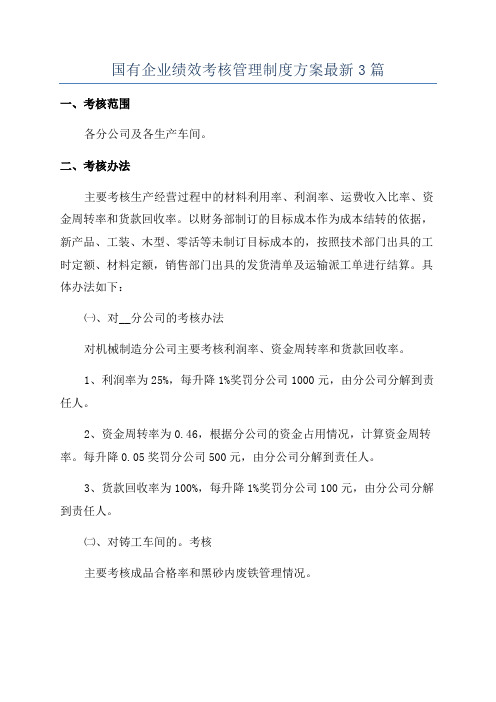 国有企业绩效考核管理制度方案最新3篇

一、考核范围

各分公司及各生产车间。

二、考核办法

主要考核生产经营过程中的材料利用率、利润率、运费收入比率、资金周转率和货款回收率。以财务部制订的目标成本作为成本结转的依据，新产品、工装、木型、零活等未制订目标成本的，按照技术部门出具的工时定额、材料定额，销售部门出具的发货清单及运输派工单进行结算。具体办法如下：

㈠、对__分公司的考核办法

对机械制造分公司主要考核利润率、资金周转率和货款回收率。

1、利润率为25%，每升降1%奖罚分公司1000元，由分公司分解到责任人。

2、资金周转率为0.46，根据分公司的资金占用情况，计算资金周转率。每升降0.05奖罚分公司500元，由分公司分解到责任人。

3、货款回收率为100%，每升降1%奖罚分公司100元，由分公司分解到责任人。

㈡、对铸工车间的。考核

主要考核成品合格率和黑砂内废铁管理情况。